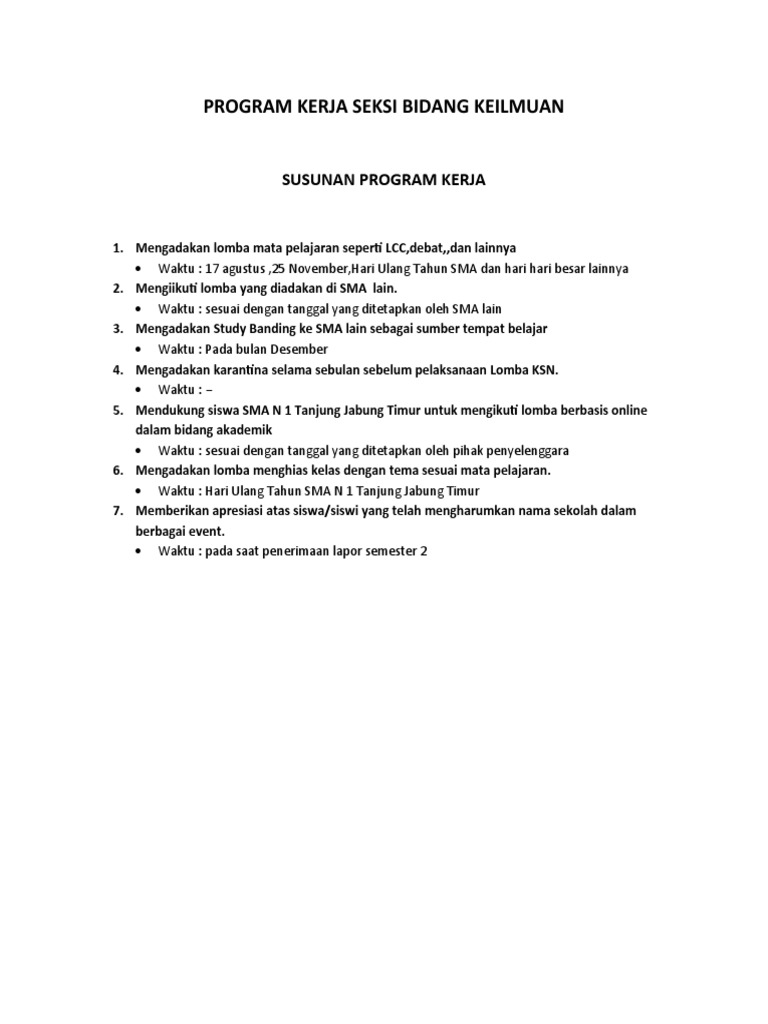 PROGRAM KERJA SEKSI BIDANG KEILMUAN

SUSUNAN PROGRAM KERJA

1. Mengadakan lomba mata pelajaran seperti LCC,debat,,dan lainnya
 • Waktu : 17 agustus ,25 November,Hari Ulang Tahun SMA dan hari hari besar lainnya
2. Mengiikuti lomba yang diadakan di SMA lain.
 • Waktu : sesuai dengan tanggal yang ditetapkan oleh SMA lain
3. Mengadakan Study Banding ke SMA lain sebagai sumber tempat belajar
 • Waktu : Pada bulan Desember
4. Mengadakan karantina selama sebulan sebelum pelaksanaan Lomba KSN.
 • Waktu : –
5. Mendukung siswa SMA N 1 Tanjung Jabung Timur untuk mengikuti lomba berbasis online dalam bidang akademik
 • Waktu : sesuai dengan tanggal yang ditetapkan oleh pihak penyelenggara
6. Mengadakan lomba menghias kelas dengan tema sesuai mata pelajaran.
 • Waktu : Hari Ulang Tahun SMA N 1 Tanjung Jabung Timur
7. Memberikan apresiasi atas siswa/siswi yang telah mengharumkan nama sekolah dalam berbagai event.
 • Waktu : pada saat penerimaan lapor semester 2